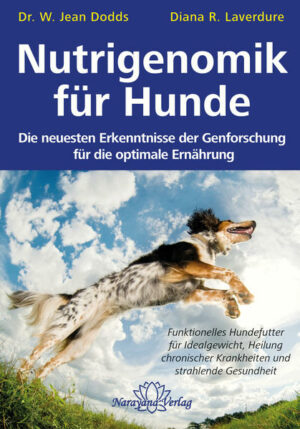 Dr. W. Jean Dodds

Diana R. Laverdure

Nutrigenomik für Hunde

Die neuesten Erkenntnisse der Genforschung für die optimale Ernährung

Funktionelles Hundefutter für Idealgewicht, Heilung chronischer Krankheiten und strahlende Gesundheit

Narayana Verlag